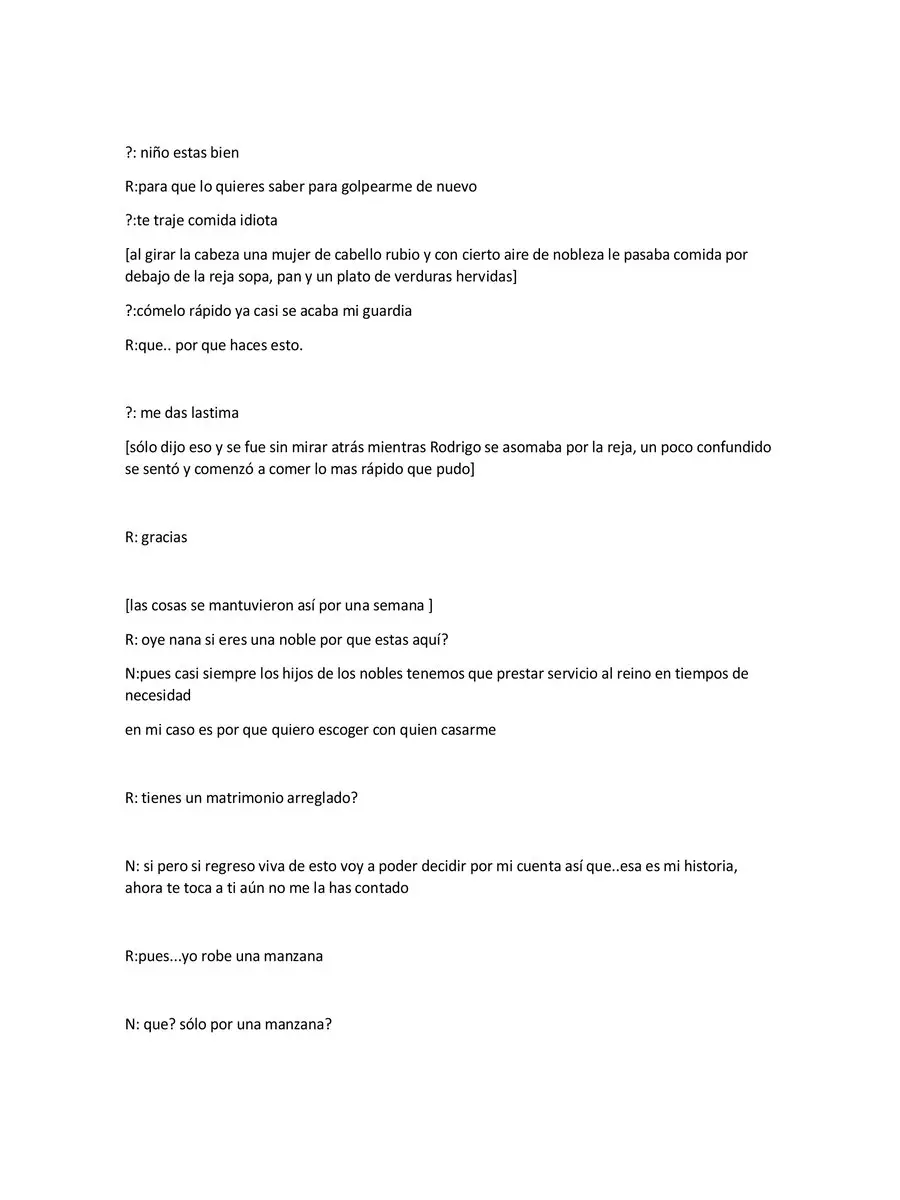 ?: niño estas bien

R:para que lo quieres saber para golpearme de nuevo

?:te traje comida idiota

[al girar la cabeza una mujer de cabello rubio y con cierto aire de nobleza le pasaba comida por debajo de la reja sopa, pan y un plato de verduras hervidas]

?:cómelo rápido ya casi se acaba mi guardia

R:que.. por que haces esto.

?: me das lastima

[sólo dijo eso y se fue sin mirar atrás mientras Rodrigo se asomaba por la reja, un poco confundido se sentó y comenzó a comer lo mas rápido que pudo]

R: gracias

[las cosas se mantuvieron así por una semana ]

R: oye nana si eres una noble por que estas aquí?

N:pues casi siempre los hijos de los nobles tenemos que prestar servicio al reino en tiempos de necesidad

en mi caso es por que quiero escoger con quien casarme

R: tienes un matrimonio arreglado?

N: si pero si regreso viva de esto voy a poder decidir por mi cuenta así que..esa es mi historia, ahora te toca a ti aún no me la has contado

R:pues...yo robe una manzana

N: que? sólo por una manzana?